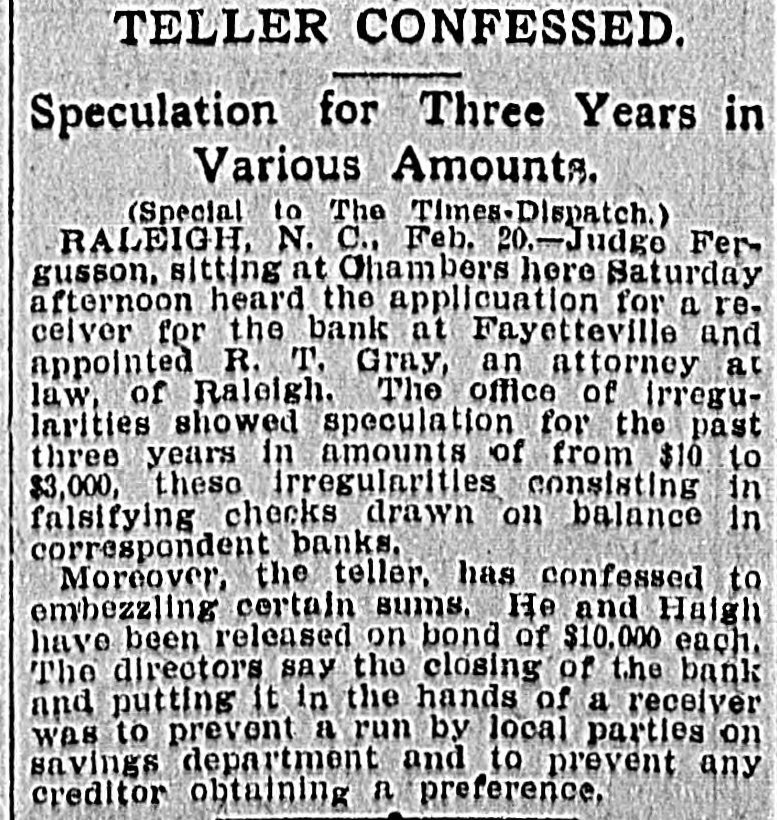 TELLER CONFESSED.

Speculation for Three Years in Various Amounts.

(Special to The Times-Dispatch.)

RALEIGH, N. C., Feb. 20.—Judge Fergusson, sitting at Chambers here Saturday afternoon heard the applicuation for a receiver for the bank at Fayetteville and appointed R. T. Gray, an attorney at law, of Raleigh. The office of irregularities showed speculation for the past three years in amounts of from $10 to $3,000, these irregularities consisting in falsifying checks drawn on balance in correspondent banks.

Moreover, the teller, has confessed to embezzling certain sums. He and Haigh have been released on bond of $10,000 each. The directors say the closing of the bank and putting it in the hands of a receiver was to prevent a run by local parties on savings department and to prevent any creditor obtaining a preference.